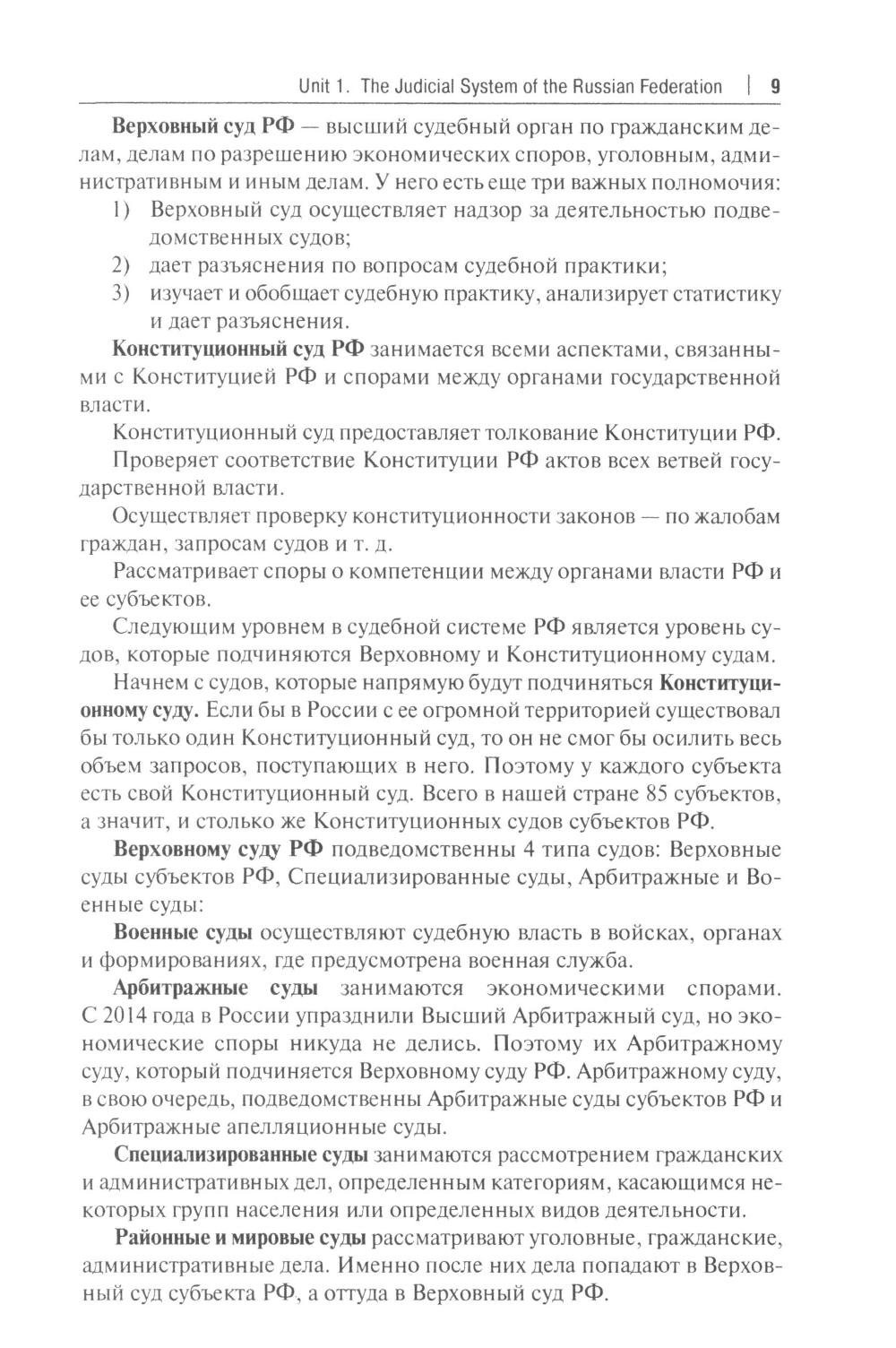 Unit 1. The Judicial System of the Russian Federation | 9

Верховный суд РФ — высший судебный орган по гражданским делам, делам по разрешению экономических споров, уголовным, административным и иным делам. У него есть еще три важных полномочия:
1) Верховный суд осуществляет надзор за деятельностью подведомственных судов;
2) дает разъяснения по вопросам судебной практики;
3) изучает и обобщает судебную практику, анализирует статистику и дает разъяснения.

Конституционный суд РФ занимается всеми аспектами, связанными с Конституцией РФ и спорами между органами государственной власти.

Конституционный суд предоставляет толкование Конституции РФ.

Проверяет соответствие Конституции РФ актов всех ветвей государственной власти.

Осуществляет проверку конституционности законов — по жалобам граждан, запросам судов и т. д.

Рассматривает споры о компетенции между органами власти РФ и ее субъектов.

Следующим уровнем в судебной системе РФ является уровень судов, которые подчиняются Верховному и Конституционному судам.

Начнем с судов, которые напрямую будут подчиняться Конституционному суду. Если бы в России с ее огромной территорией существовал бы только один Конституционный суд, то он не смог бы осилить весь объем запросов, поступающих в него. Поэтому у каждого субъекта есть свой Конституционный суд. Всего в нашей стране 85 субъектов, а значит, и столько же Конституционных судов субъектов РФ.

Верховному суду РФ подведомственны 4 типа судов: Верховные суды субъектов РФ, Специализированные суды, Арбитражные и Военные суды:

Военные суды осуществляют судебную власть в войсках, органах и формированиях, где предусмотрена военная служба.

Арбитражные суды занимаются экономическими спорами. С 2014 года в России упразднили Высший Арбитражный суд, но экономические споры никуда не делись. Поэтому их Арбитражному суду, который подчиняется Верховному суду РФ. Арбитражному суду, в свою очередь, подведомственны Арбитражные суды субъектов РФ и Арбитражные апелляционные суды.

Специализированные суды занимаются рассмотрением гражданских и административных дел, определенным категориям, касающимся некоторых групп населения или определенных видов деятельности.

Районные и мировые суды рассматривают уголовные, гражданские, административные дела. Именно после них дела попадают в Верховный суд субъекта РФ, а оттуда в Верховный суд РФ.